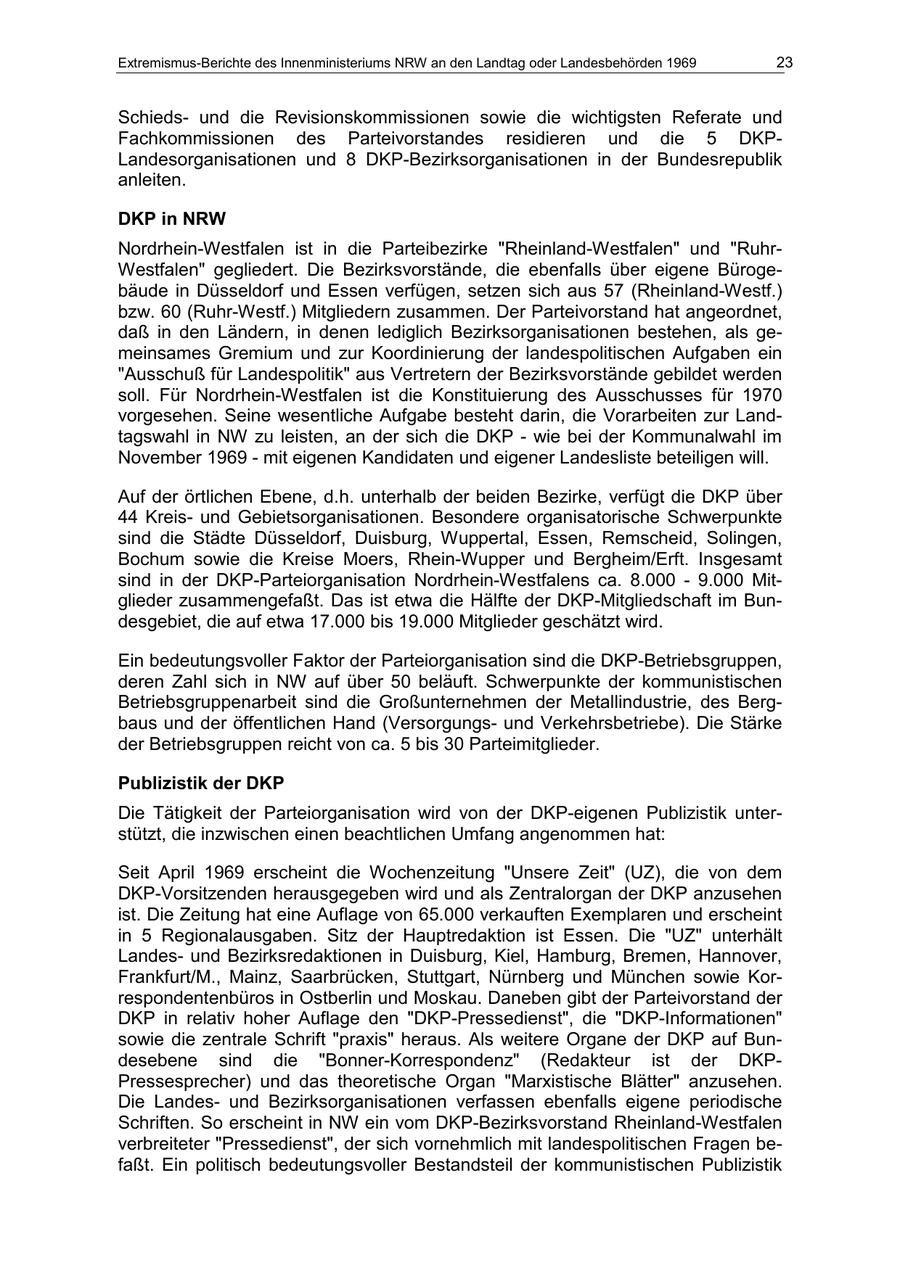 Extremismus-Berichte des Innenministeriums NRW an den Landtag oder Landesbehörden 1969 23

Schieds- und die Revisionskommissionen sowie die wichtigsten Referate und Fachkommissionen des Parteivorstandes residieren und die 5 DKP-Landesorganisationen und 8 DKP-Bezirksorganisationen in der Bundesrepublik anleiten.

DKP in NRW

Nordrhein-Westfalen ist in die Parteibezirke "Rheinland-Westfalen" und "Ruhr-Westfalen" gegliedert. Die Bezirksvorstände, die ebenfalls über eigene Bürogebäude in Düsseldorf und Essen verfügen, setzen sich aus 57 (Rheinland-Westf.) bzw. 60 (Ruhr-Westf.) Mitgliedern zusammen. Der Parteivorstand hat angeordnet, daß in den Ländern, in denen lediglich Bezirksorganisationen bestehen, als gemeinsames Gremium und zur Koordinierung der landespolitischen Aufgaben ein "Ausschuß für Landespolitik" aus Vertretern der Bezirksvorstände gebildet werden soll. Für Nordrhein-Westfalen ist die Konstituierung des Ausschusses für 1970 vorgesehen. Seine wesentliche Aufgabe besteht darin, die Vorarbeiten zur Landtagswahl in NW zu leisten, an der sich die DKP - wie bei der Kommunalwahl im November 1969 - mit eigenen Kandidaten und eigener Landesliste beteiligen will.

Auf der örtlichen Ebene, d.h. unterhalb der beiden Bezirke, verfügt die DKP über 44 Kreis- und Gebietsorganisationen. Besondere organisatorische Schwerpunkte sind die Städte Düsseldorf, Duisburg, Wuppertal, Essen, Remscheid, Solingen, Bochum sowie die Kreise Moers, Rhein-Wupper und Bergheim/Erft. Insgesamt sind in der DKP-Parteiorganisation Nordrhein-Westfalens ca. 8.000 - 9.000 Mitglieder zusammengefaßt. Das ist etwa die Hälfte der DKP-Mitgliedschaft im Bundesgebiet, die auf etwa 17.000 bis 19.000 Mitglieder geschätzt wird.

Ein bedeutungsvoller Faktor der Parteiorganisation sind die DKP-Betriebsgruppen, deren Zahl sich in NW auf über 50 beläuft. Schwerpunkte der kommunistischen Betriebsgruppenarbeit sind die Großunternehmen der Metallindustrie, des Bergbaus und der öffentlichen Hand (Versorgungs- und Verkehrsbetriebe). Die Stärke der Betriebsgruppen reicht von ca. 5 bis 30 Parteimitglieder.

Publizistik der DKP

Die Tätigkeit der Parteiorganisation wird von der DKP-eigenen Publizistik unterstützt, die inzwischen einen beachtlichen Umfang angenommen hat:

Seit April 1969 erscheint die Wochenzeitung "Unsere Zeit" (UZ), die von dem DKP-Vorsitzenden herausgegeben wird und als Zentralorgan der DKP anzusehen ist. Die Zeitung hat eine Auflage von 65.000 verkauften Exemplaren und erscheint in 5 Regionalausgaben. Sitz der Hauptredaktion ist Essen. Die "UZ" unterhält Landes- und Bezirksredaktionen in Duisburg, Kiel, Hamburg, Bremen, Hannover, Frankfurt/M., Mainz, Saarbrücken, Stuttgart, Nürnberg und München sowie Korrespondentenbüros in Ostberlin und Moskau. Daneben gibt der Parteivorstand der DKP in relativ hoher Auflage den "DKP-Pressedienst", die "DKP-Informationen" sowie die zentrale Schrift "praxis" heraus. Als weitere Organe der DKP auf Bundesebene sind die "Bonner-Korrespondenz" (Redakteur ist der DKP-Pressesprecher) und das theoretische Organ "Marxistische Blätter" anzusehen. Die Landes- und Bezirksorganisationen verfassen ebenfalls eigene periodische Schriften. So erscheint in NW ein vom DKP-Bezirksvorstand Rheinland-Westfalen verbreiteter "Pressedienst", der sich vornehmlich mit landespolitischen Fragen befaßt. Ein politisch bedeutungsvoller Bestandsteil der kommunistischen Publizistik